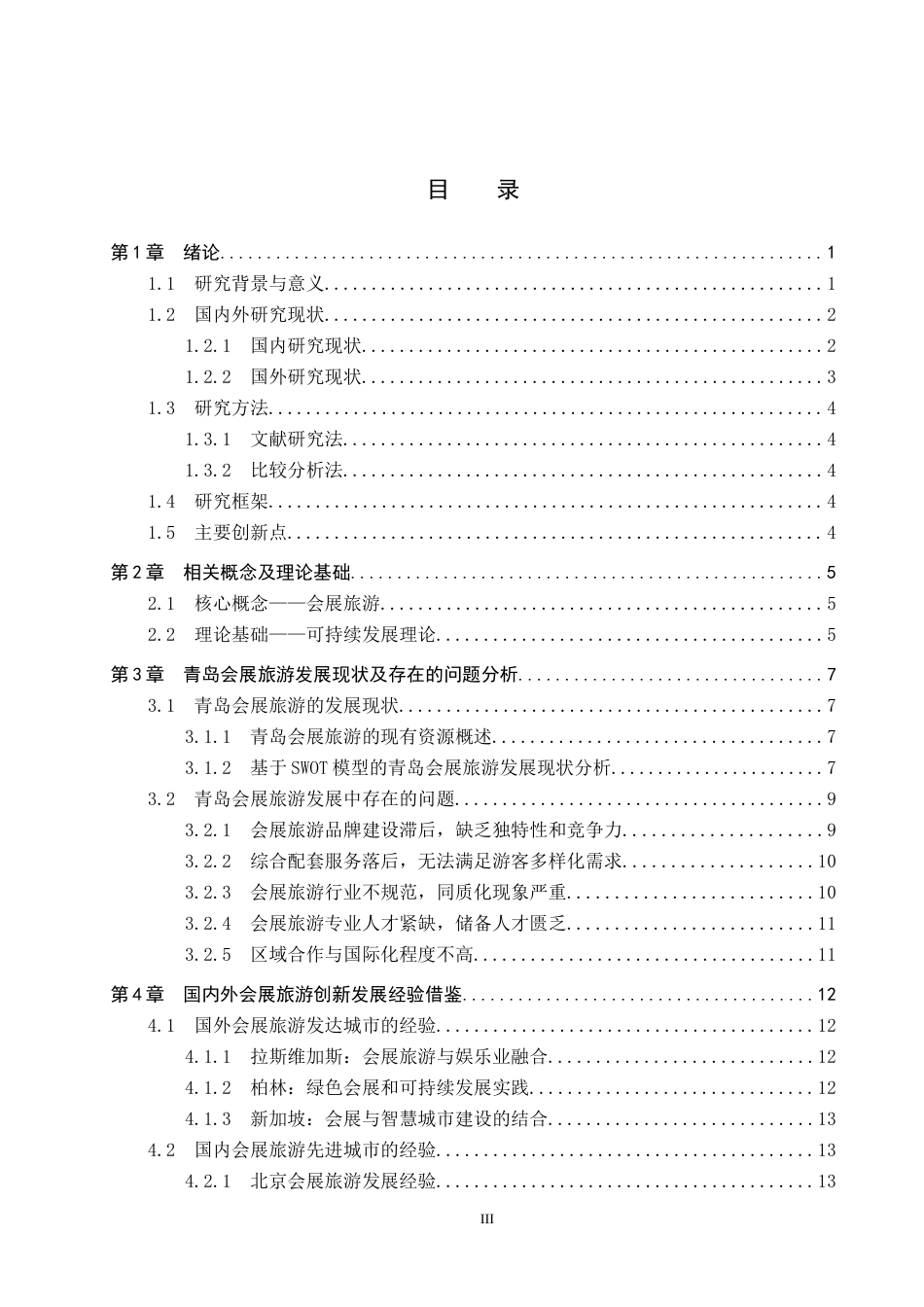 目　录

第1章　绪论 1
1.1　研究背景与意义 1
1.2　国内外研究现状 2
1.2.1　国内研究现状 2
1.2.2　国外研究现状 3
1.3　研究方法 4
1.3.1　文献研究法 4
1.3.2　比较分析法 4
1.4　研究框架 4
1.5　主要创新点 4
第2章　相关概念及理论基础 5
2.1　核心概念——会展旅游 5
2.2　理论基础——可持续发展理论 5
第3章　青岛会展旅游发展现状及存在的问题分析 7
3.1　青岛会展旅游的发展现状 7
3.1.1　青岛会展旅游的现有资源概述 7
3.1.2　基于SWOT模型的青岛会展旅游发展现状分析 7
3.2　青岛会展旅游发展中存在的问题 9
3.2.1　会展旅游品牌建设滞后，缺乏独特性和竞争力 9
3.2.2　综合配套服务落后，无法满足游客多样化需求 10
3.2.3　会展旅游行业不规范，同质化现象严重 10
3.2.4　会展旅游专业人才紧缺，储备人才匮乏 11
3.2.5　区域合作与国际化程度不高 11
第4章　国内外会展旅游创新发展经验借鉴 12
4.1　国外会展旅游发达城市的经验 12
4.1.1　拉斯维加斯：会展旅游与娱乐业融合 12
4.1.2　柏林：绿色会展和可持续发展实践 12
4.1.3　新加坡：会展与智慧城市建设的结合 13
4.2　国内会展旅游先进城市的经验 13
4.2.1　北京会展旅游发展经验 13

III